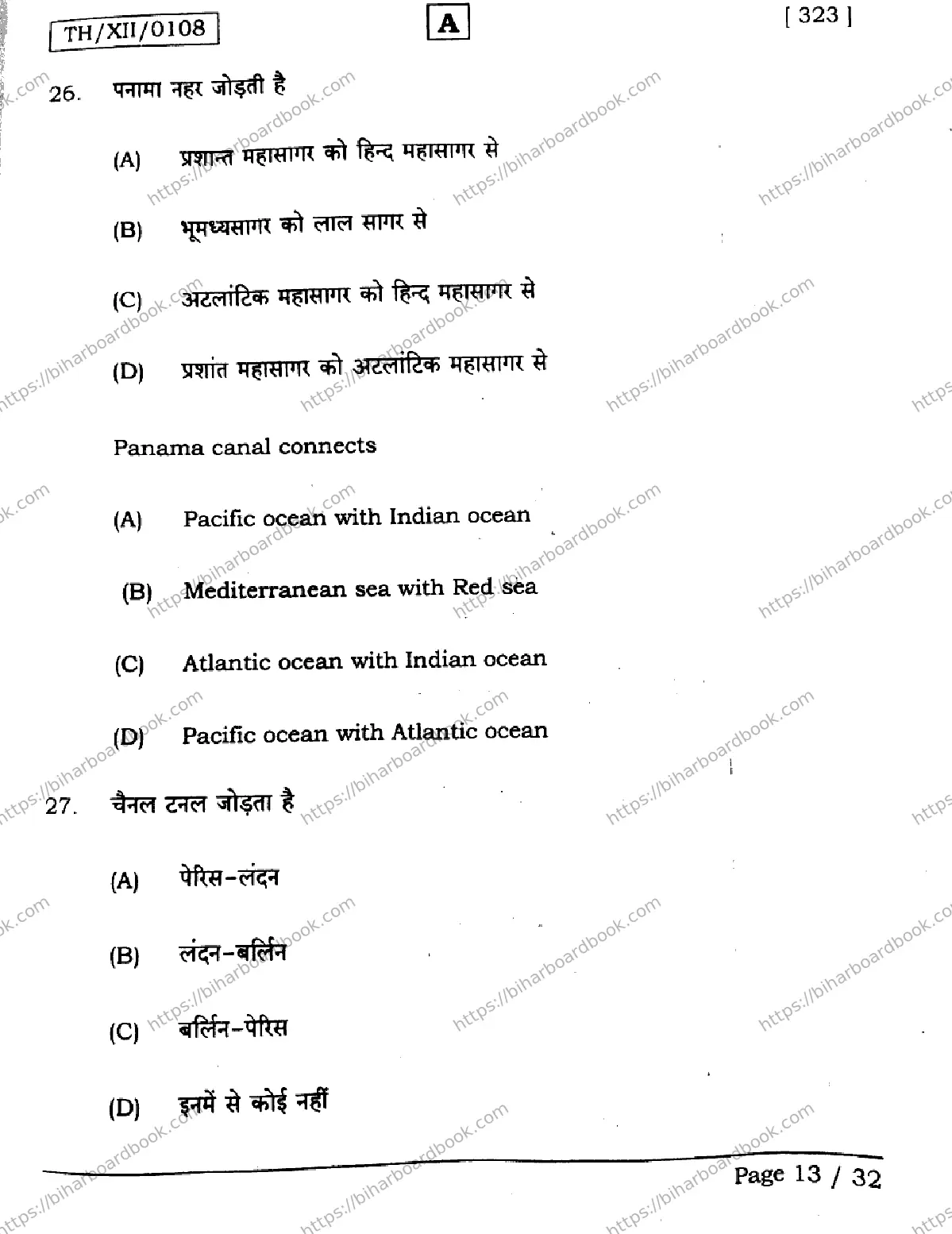 TH/XII/0108

A

[ 323 ]

26. पनामा नहर जोड़ती है

(A) प्रशान्त महासागर को हिन्द महासागर से

(B) भूमध्यसागर को लाल सागर से

(C) अटलांटिक महासागर को हिन्द महासागर से

(D) प्रशांत महासागर को अटलांटिक महासागर से

Panama canal connects

(A) Pacific ocean with Indian ocean

(B) Mediterranean sea with Red sea

(C) Atlantic ocean with Indian ocean

(D) Pacific ocean with Atlantic ocean

27. चैनल टनल जोड़ता है

(A) पेरिस-लंदन

(B) लंदन-बर्लिन

(C) बर्लिन-पेरिस

(D) इनमें से कोई नहीं

Page 13 / 32

https://biharboardbook.com